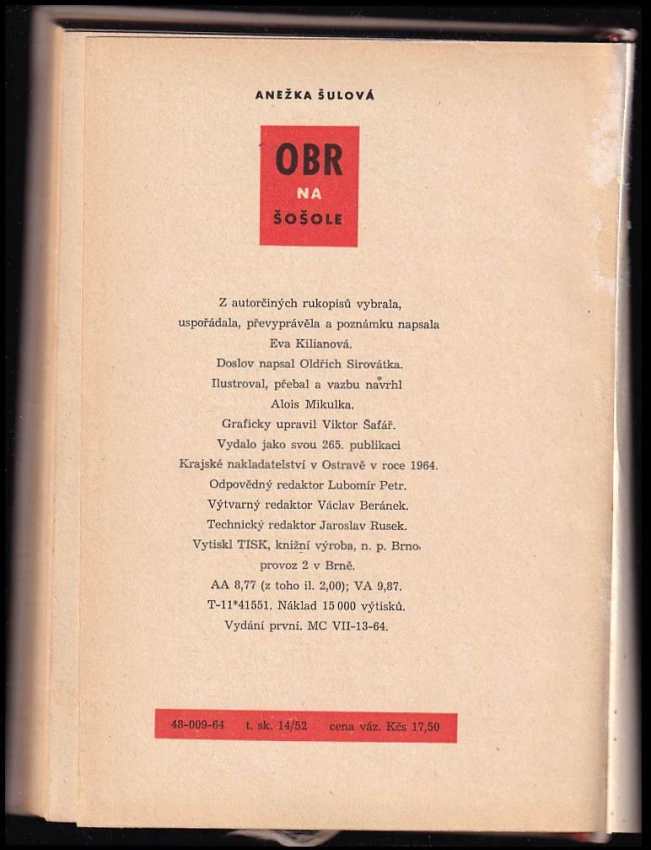 ANEŽKA ŠULOVÁ

OBR
NA
ŠOŠOLE

Z autorčiných rukopisů vybrala,
uspořádala, převyprávěla a poznámku napsala
Eva Kilianová.
Doslov napsal Oldřich Sirovátka.
Ilustroval, přebal a vazbu navrhl
Alois Mikulka.
Graficky upravil Viktor Šafář.
Vydalo jako svou 265. publikaci
Krajské nakladatelství v Ostravě v roce 1964.
Odpovědný redaktor Lubomír Petr.
Výtvarný redaktor Václav Beránek.
Technický redaktor Jaroslav Rusek.
Vytiskl TISK, knižní výroba, n. p. Brno,
provoz 2 v Brně.
AA 8,77 (z toho il. 2,00); VA 9,87.
T-11*41551. Náklad 15 000 výtisků.
Vydání první. MC VII-13-64.

48-009-64 t. sk. 14/52 cena váz. Kčs 17,50